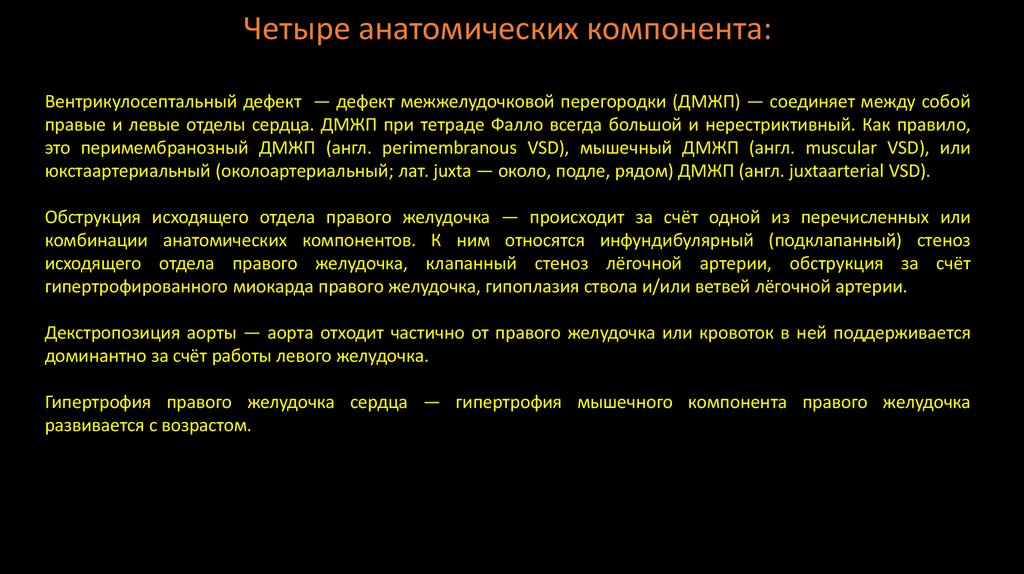 Четыре анатомических компонента:

Вентрикулосептальный дефект — дефект межжелудочковой перегородки (ДМЖП) — соединяет между собой правые и левые отделы сердца. ДМЖП при тетраде Фалло всегда большой и нерестриктивный. Как правило, это перимембранозный ДМЖП (англ. perimembranous VSD), мышечный ДМЖП (англ. muscular VSD), или юкстаартериальный (околоартериальный; лат. juxta — около, подле, рядом) ДМЖП (англ. juxtaarterial VSD).

Обструкция исходящего отдела правого желудочка — происходит за счёт одной из перечисленных или комбинации анатомических компонентов. К ним относятся инфундибулярный (подклапанный) стеноз исходящего отдела правого желудочка, клапанный стеноз лёгочной артерии, обструкция за счёт гипертрофированного миокарда правого желудочка, гипоплазия ствола и/или ветвей лёгочной артерии.

Декстропозиция аорты — аорта отходит частично от правого желудочка или кровоток в ней поддерживается доминантно за счёт работы левого желудочка.

Гипертрофия правого желудочка сердца — гипертрофия мышечного компонента правого желудочка развивается с возрастом.